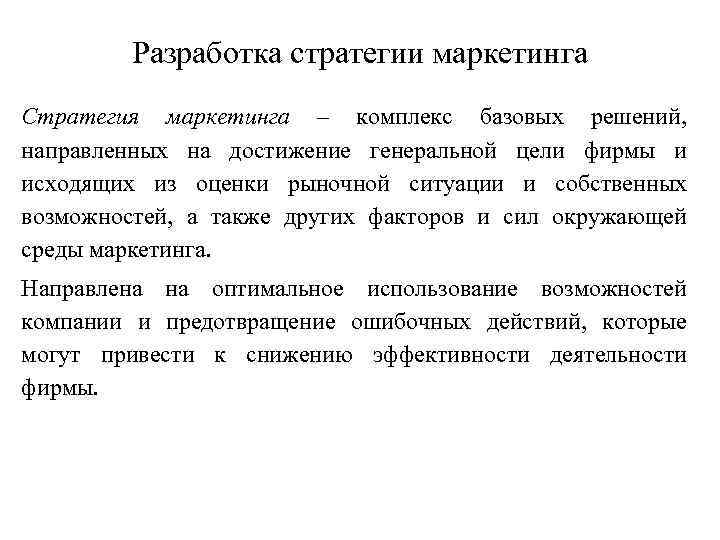 Разработка стратегии маркетинга

Стратегия маркетинга – комплекс базовых решений, направленных на достижение генеральной цели фирмы и исходящих из оценки рыночной ситуации и собственных возможностей, а также других факторов и сил окружающей среды маркетинга.

Направлена на оптимальное использование возможностей компании и предотвращение ошибочных действий, которые могут привести к снижению эффективности деятельности фирмы.